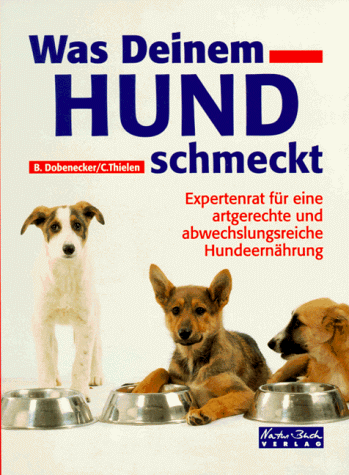 Was Deinem
HUND
schmeckt

B. Dobenecker/C.Thielen

Expertenrat für eine artgerechte und abwechslungsreiche Hundeernährung

Natur Buch
VERLAG